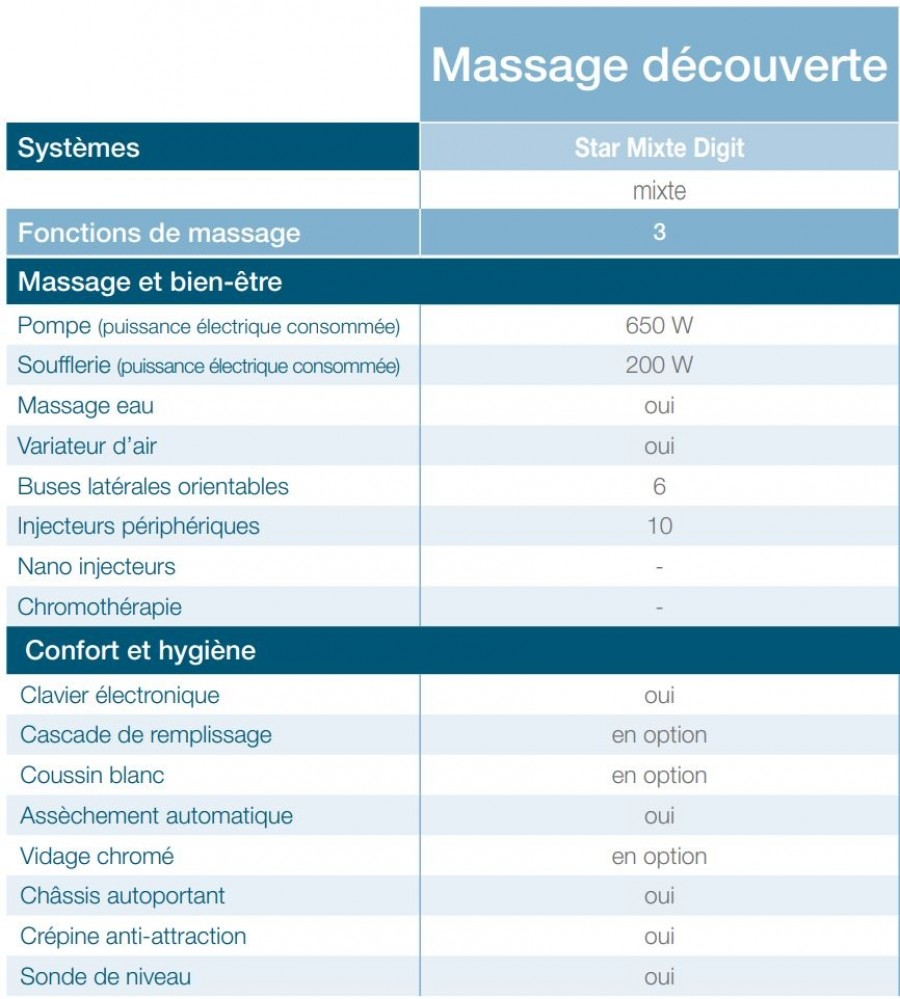 |  | Massage découverte |
|---|---|
| Systèmes | Star Mixte Digit |
|  | mixte |
| Fonctions de massage | 3 |
| Massage et bien-être |  |
| Pompe (puissance électrique consommée) | 650 W |
| Soufflerie (puissance électrique consommée) | 200 W |
| Massage eau | oui |
| Variateur d'air | oui |
| Buses latérales orientables | 6 |
| Injecteurs périphériques | 10 |
| Nano injecteurs | - |
| Chromothérapie | - |
| Confort et hygiène |  |
| Clavier électronique | oui |
| Cascade de remplissage | en option |
| Coussin blanc | en option |
| Assèchement automatique | oui |
| Vidage chromé | en option |
| Châssis autoportant | oui |
| Crépine anti-attraction | oui |
| Sonde de niveau | oui |